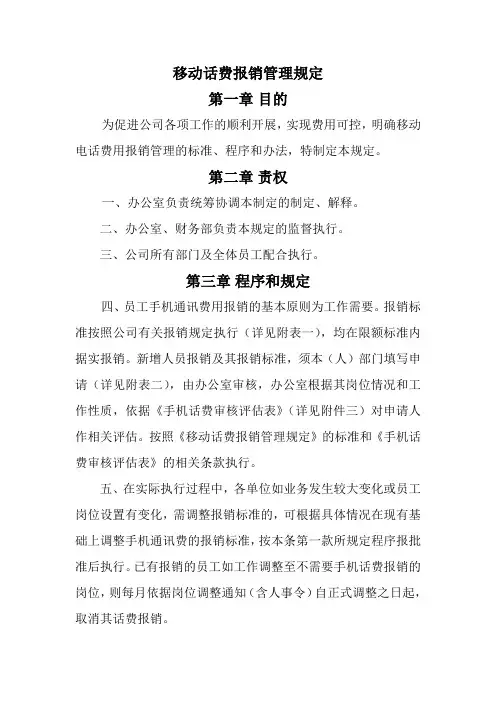 移动话费报销管理规定

第一章 目的

为促进公司各项工作的顺利开展，实现费用可控，明确移动电话费用报销管理的标准、程序和办法，特制定本规定。

第二章 责权

一、办公室负责统筹协调本制定的制定、解释。

二、办公室、财务部负责本规定的监督执行。

三、公司所有部门及全体员工配合执行。

第三章 程序和规定

四、员工手机通讯费用报销的基本原则为工作需要。报销标准按照公司有关报销规定执行（详见附表一），均在限额标准内据实报销。新增人员报销及其报销标准，须本（人）部门填写申请（详见附表二），由办公室审核，办公室根据其岗位情况和工作性质，依据《手机话费审核评估表》（详见附件三）对申请人作相关评估。按照《移动话费报销管理规定》的标准和《手机话费审核评估表》的相关条款执行。

五、在实际执行过程中，各单位如业务发生较大变化或员工岗位设置有变化，需调整报销标准的，可根据具体情况在现有基础上调整手机通讯费的报销标准，按本条第一款所规定程序报批准后执行。已有报销的员工如工作调整至不需要手机话费报销的岗位，则每月依据岗位调整通知（含人事令）自正式调整之日起，取消其话费报销。